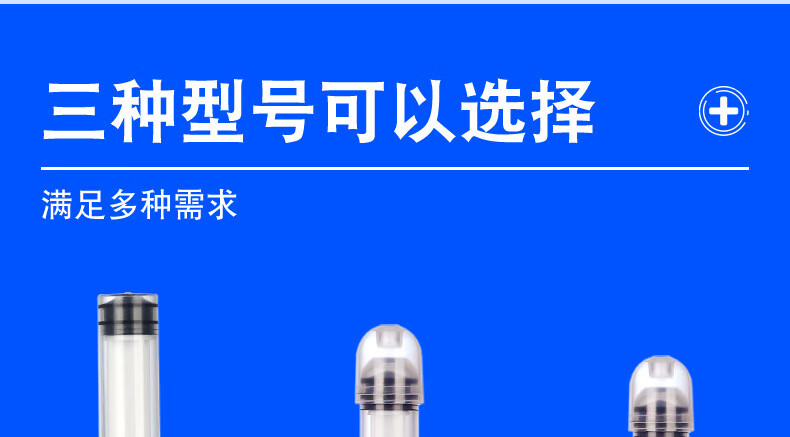 三种型号可以选择

满足多种需求